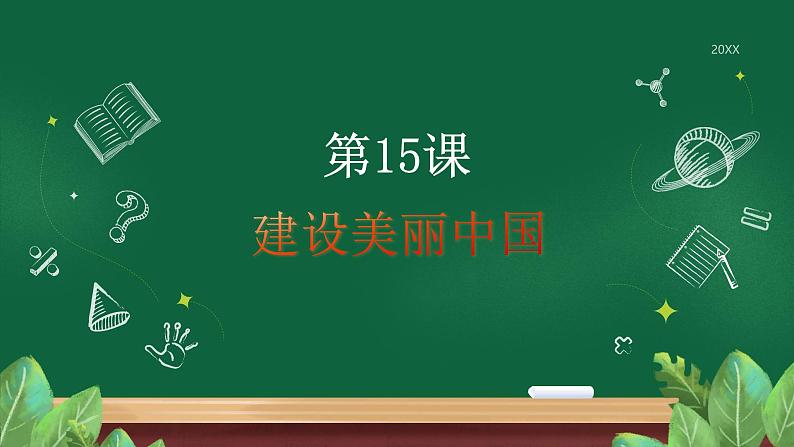 20XX

第15课

建设美丽中国